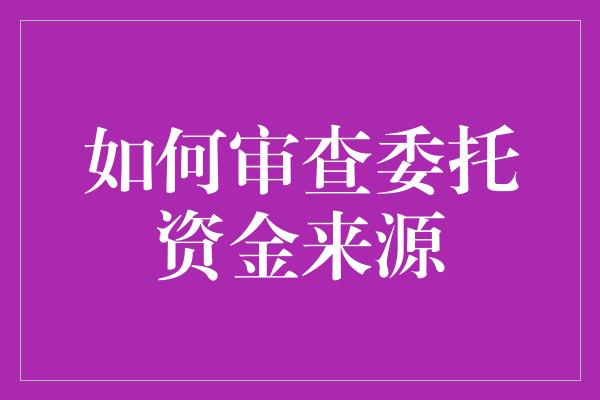 如何审查委托资金来源